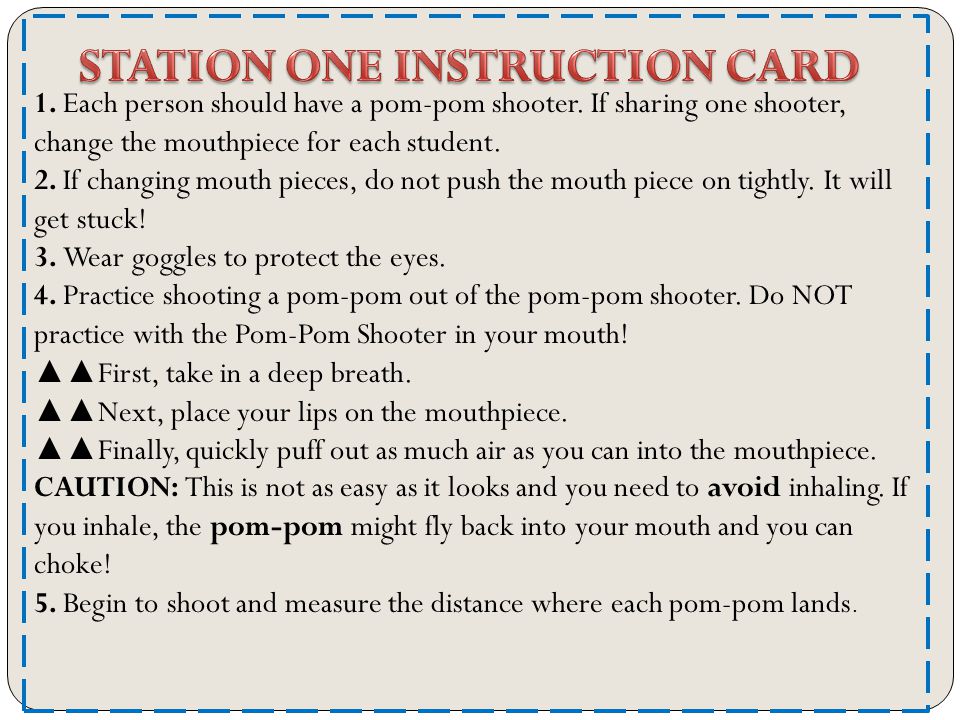 STATION ONE INSTRUCTION CARD

1. Each person should have a pom-pom shooter. If sharing one shooter, change the mouthpiece for each student.

2. If changing mouth pieces, do not push the mouth piece on tightly. It will get stuck!

3. Wear goggles to protect the eyes.

4. Practice shooting a pom-pom out of the pom-pom shooter. Do NOT practice with the Pom-Pom Shooter in your mouth!

▲▲First, take in a deep breath.

▲▲Next, place your lips on the mouthpiece.

▲▲Finally, quickly puff out as much air as you can into the mouthpiece.

CAUTION: This is not as easy as it looks and you need to avoid inhaling. If you inhale, the pom-pom might fly back into your mouth and you can choke!

5. Begin to shoot and measure the distance where each pom-pom lands.